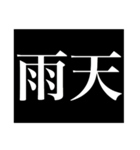 雨天